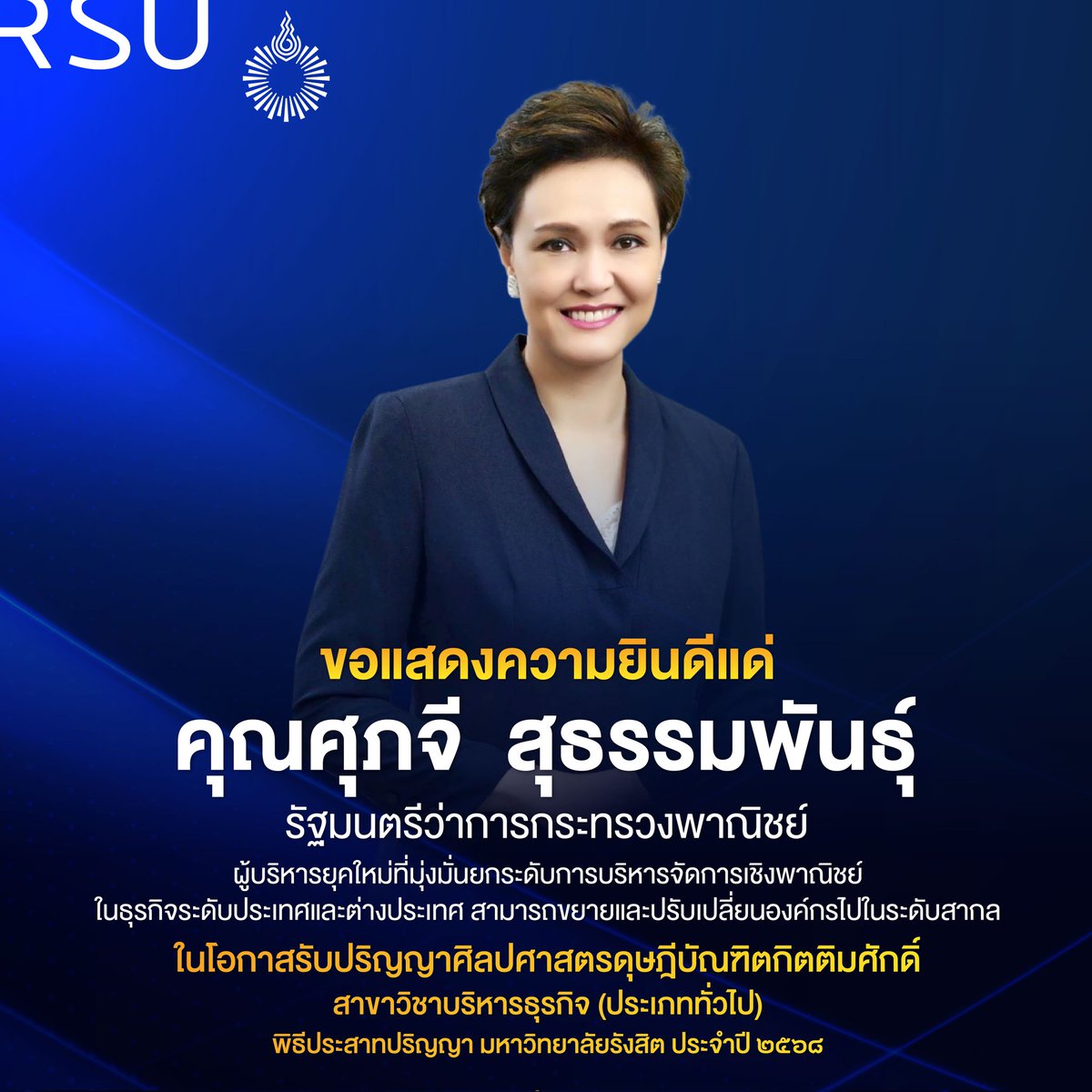 RSU

ขอแสดงความยินดีแด่
คุณศุภจี สุธรรมพันธุ์
รัฐมนตรีว่าการกระทรวงพาณิชย์
ผู้บริหารยุคใหม่ที่มุ่งมั่นยกระดับการบริหารจัดการเชิงพาณิชย์ ในธุรกิจระดับประเทศและต่างประเทศ สามารถขยายและปรับเปลี่ยนองค์กรไปในระดับสากล
ในโอกาสรับปริญญาศิลปศาสตรดุษฎีบัณฑิตกิตติมศักดิ์
สาขาวิชาบริหารธุรกิจ (ประเภททั่วไป)
พิธีประสาทปริญญา มหาวิทยาลัยรังสิต ประจำปี ๒๕๖๘